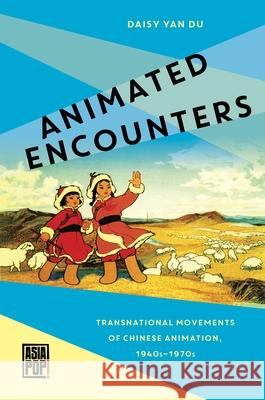 DAISY YAN DU

ANIMATED ENCOUNTERS

TRANSNATIONAL MOVEMENTS OF CHINESE ANIMATION, 1940s–1970s

ASIA POP!

Kraina Książek